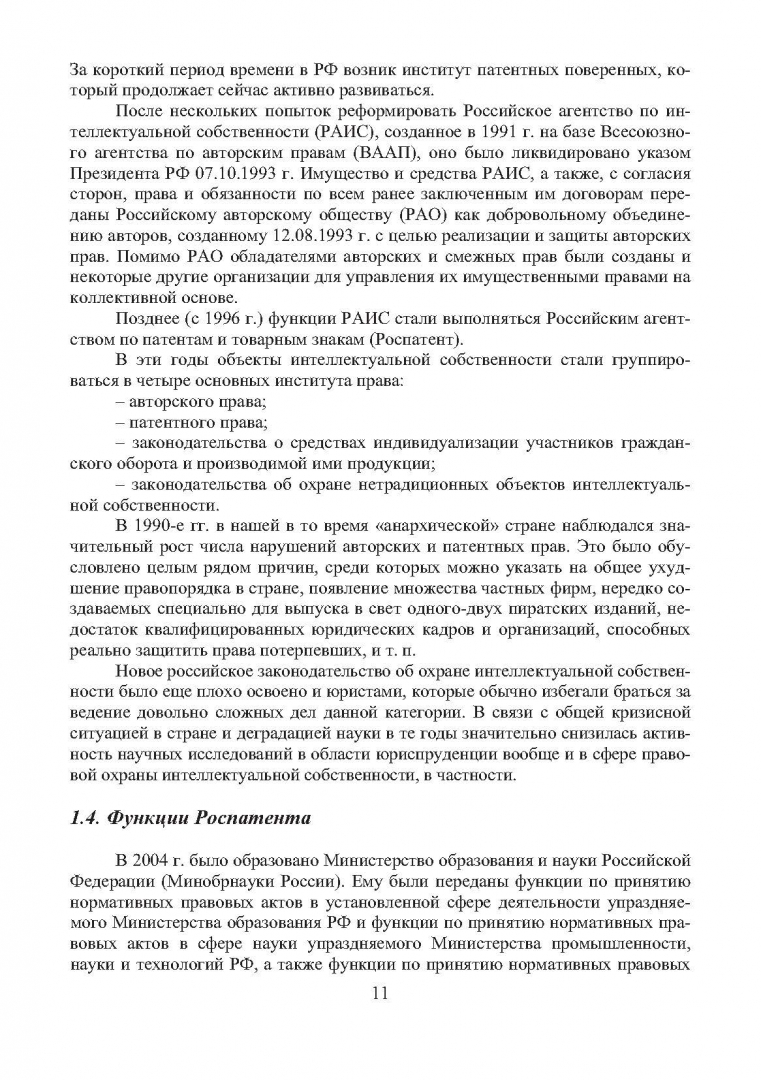 За короткий период времени в РФ возник институт патентных поверенных, который продолжает сейчас активно развиваться.

После нескольких попыток реформировать Российское агентство по интеллектуальной собственности (РАИС), созданное в 1991 г. на базе Всесоюзного агентства по авторским правам (ВААП), оно было ликвидировано указом Президента РФ 07.10.1993 г. Имущество и средства РАИС, а также, с согласия сторон, права и обязанности по всем ранее заключенным им договорам переданы Российскому авторскому обществу (РАО) как добровольному объединению авторов, созданному 12.08.1993 г. с целью реализации и защиты авторских прав. Помимо РАО обладателями авторских и смежных прав были созданы и некоторые другие организации для управления их имущественными правами на коллективной основе.

Позднее (с 1996 г.) функции РАИС стали выполняться Российским агентством по патентам и товарным знакам (Роспатент).

В эти годы объекты интеллектуальной собственности стали группироваться в четыре основных института права:

– авторского права;

– патентного права;

– законодательства о средствах индивидуализации участников гражданского оборота и производимой ими продукции;

– законодательства об охране нетрадиционных объектов интеллектуальной собственности.

В 1990-е гг. в нашей в то время «анархической» стране наблюдался значительный рост числа нарушений авторских и патентных прав. Это было обусловлено целым рядом причин, среди которых можно указать на общее ухудшение правопорядка в стране, появление множества частных фирм, нередко создаваемых специально для выпуска в свет одного-двух пиратских изданий, недостаток квалифицированных юридических кадров и организаций, способных реально защитить права потерпевших, и т. п.

Новое российское законодательство об охране интеллектуальной собственности было еще плохо освоено и юристами, которые обычно избегали браться за ведение довольно сложных дел данной категории. В связи с общей кризисной ситуацией в стране и деградацией науки в те годы значительно снизилась активность научных исследований в области юриспруденции вообще и в сфере правовой охраны интеллектуальной собственности, в частности.

1.4. Функции Роспатента

В 2004 г. было образовано Министерство образования и науки Российской Федерации (Минобрнауки России). Ему были переданы функции по принятию нормативных правовых актов в установленной сфере деятельности упраздняемого Министерства образования РФ и функции по принятию нормативных правовых актов в сфере науки упраздняемого Министерства промышленности, науки и технологий РФ, а также функции по принятию нормативных правовых

11